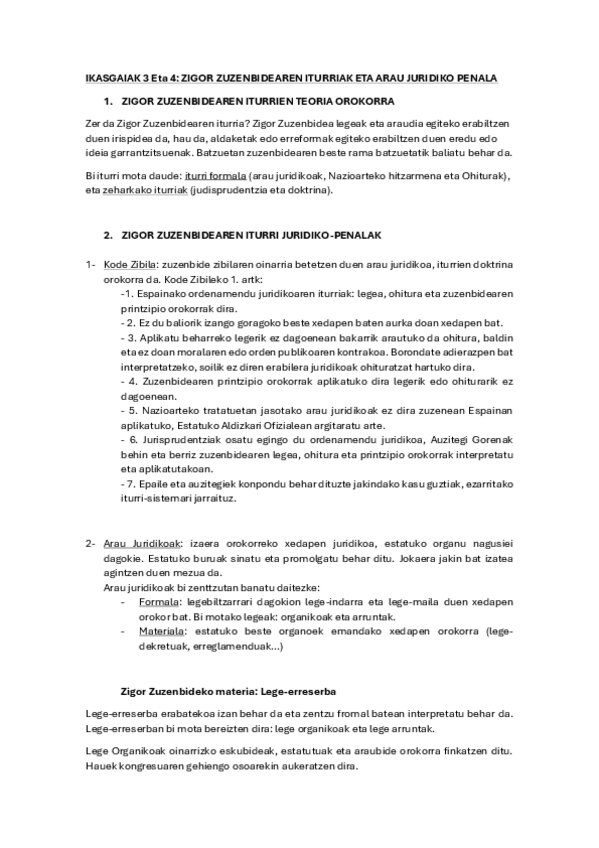 IKASGAIAK 3 Eta 4: ZIGOR ZUZENBIDEAREN ITURRIAK ETA ARAU JURIDIKO PENALA

1. ZIGOR ZUZENBIDEAREN ITURRIEN TEORIA OROKORRA

Zer da Zigor Zuzenbidearen iturria? Zigor Zuzenbidea legeak eta araudia egiteko erabiltzen duen irispidea da, hau da, aldaketak edo erreformak egiteko erabiltzen duen eredu edo ideia garrantzitsuenak. Batzuetan zuzenbidearen beste rama batzuetatik baliatu behar da.

Bi iturri mota daude: iturri formala (arau juridikoak, Nazioarteko hitzarmena eta Ohiturak), eta zeharkako iturriak (judisprudentzia eta doktrina).

2. ZIGOR ZUZENBIDEAREN ITURRI JURIDIKO-PENALAK

1- Kode Zibila: zuzenbide zibilaren oinarria betetzen duen arau juridikoa, iturrien doktrina orokorra da. Kode Zibileko 1. artk:
-1. Espainako ordenamendu juridikoaren iturriak: legea, ohitura eta zuzenbidearen printzipio orokorrak dira.
- 2. Ez du baliorik izango goragoko beste xedapen baten aurka doan xedapen bat.
- 3. Aplikatu beharreko legerik ez dagoenean bakarrik arautuko da ohitura, baldin eta ez doan moralaren edo orden publikoaren kontrakoa. Borondate adierazpen bat interpretatzeko, soilik ez diren erabilera juridikoak ohituratzat hartuko dira.
- 4. Zuzenbidearen printzipio orokorrak aplikatuko dira legerik edo ohiturarik ez dagoenean.
- 5. Nazioarteko tratatuetan jasotako arau juridikoak ez dira zuzenean Espainan aplikatuko, Estatuko Aldizkari Ofizialean argitaratu arte.
- 6. Jurisprudentziak osatu egingo du ordenamendu juridikoa, Auzitegi Gorenak behin eta berriz zuzenbidearen legea, ohitura eta printzipio orokorrak interpretatu eta aplikatutakoan.
- 7. Epaile eta auzitegiek konpondu behar dituzte jakindako kasu guztiak, ezarritako iturri-sistemari jarraituz.

2- Arau Juridikoak: izaera orokorreko xedapen juridikoa, estatuko organu nagusiei dagokie. Estatuko buruak sinatu eta promolgatu behar ditu. Jokaera jakin bat izatea agintzen duen mezua da.
Arau juridikoak bi zenttzutan banatu daitezke:
- Formala: legebiltzarrari dagokion lege-indarra eta lege-maila duen xedapen orokor bat. Bi motako legeak: organikoak eta arruntak.
- Materiala: estatuko beste organoek emandako xedapen orokorra (lege-dekretuak, erreglamenduak...)

Zigor Zuzenbideko materia: Lege-erreserba

Lege-erreserba erabatekoa izan behar da eta zentzu fromal batean interpretatu behar da. Lege-erreserban bi mota bereizten dira: lege organikoak eta lege arruntak.

Lege Organikoak oinarrizko eskubideak, estatutuak eta araubide orokorra finkatzen ditu. Hauek kongresuaren gehiengo osoarekin aukeratzen dira.